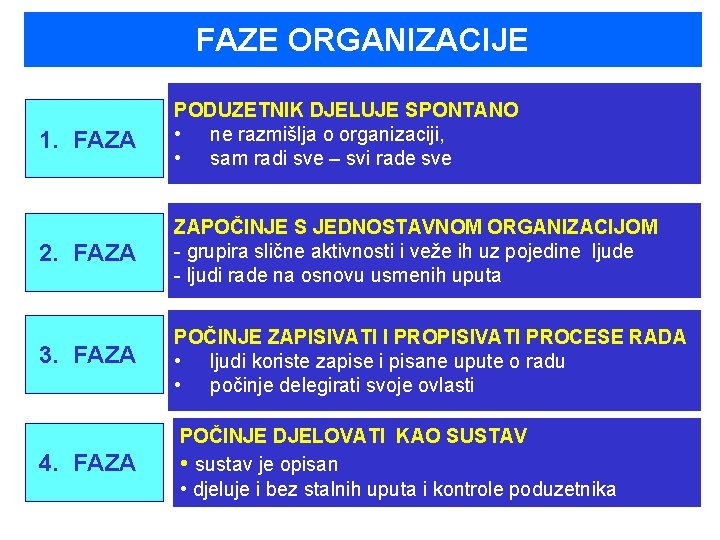 FAZE ORGANIZACIJE

1. FAZA

PODUZETNIK DJELUJE SPONTANO
• ne razmišlja o organizaciji,
• sam radi sve – svi rade sve

2. FAZA

ZAPOČINJE S JEDNOSTAVNOM ORGANIZACIJOM
- grupira slične aktivnosti i veže ih uz pojedine ljude
- ljudi rade na osnovu usmenih uputa

3. FAZA

POČINJE ZAPISIVATI I PROPISIVATI PROCESE RADA
• ljudi koriste zapise i pisane upute o radu
• počinje delegirati svoje ovlasti

4. FAZA

POČINJE DJELOVATI KAO SUSTAV
• sustav je opisan
• djeluje i bez stalnih uputa i kontrole poduzetnika